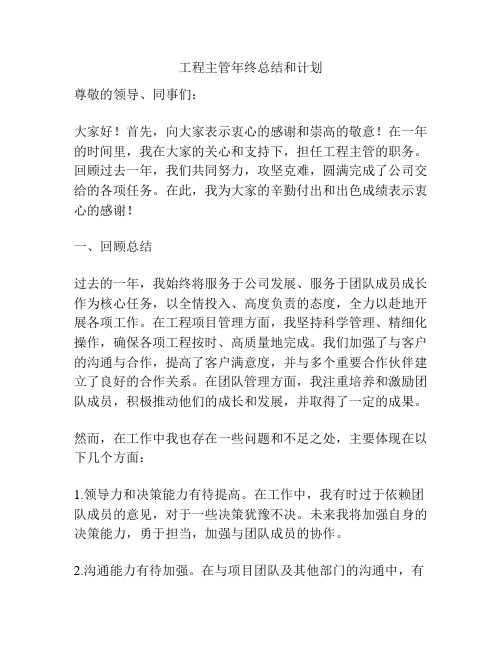 工程主管年终总结和计划

尊敬的领导、同事们：

大家好！首先，向大家表示衷心的感谢和崇高的敬意！在一年的时间里，我在大家的关心和支持下，担任工程主管的职务。回顾过去一年，我们共同努力，攻坚克难，圆满完成了公司交给的各项任务。在此，我为大家的辛勤付出和出色成绩表示衷心的感谢！

一、回顾总结

过去的一年，我始终将服务于公司发展、服务于团队成员成长作为核心任务，以全情投入、高度负责的态度，全力以赴地开展各项工作。在工程项目管理方面，我坚持科学管理、精细化操作，确保各项工程按时、高质量地完成。我们加强了与客户的沟通与合作，提高了客户满意度，并与多个重要合作伙伴建立了良好的合作关系。在团队管理方面，我注重培养和激励团队成员，积极推动他们的成长和发展，并取得了一定的成果。

然而，在工作中我也存在一些问题和不足之处，主要体现在以下几个方面：

1.领导力和决策能力有待提高。在工作中，我有时过于依赖团队成员的意见，对于一些决策犹豫不决。未来我将加强自身的决策能力，勇于担当，加强与团队成员的协作。

2.沟通能力有待加强。在与项目团队及其他部门的沟通中，有